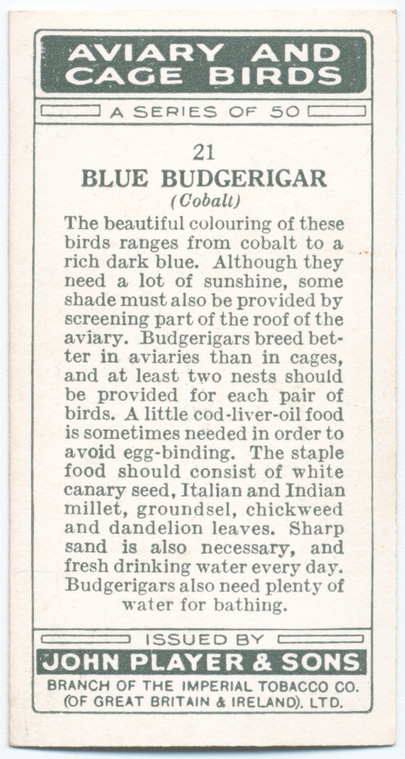 AVIARY AND CAGE BIRDS

A SERIES OF 50

21

BLUE BUDGERIGAR

(Cobalt)

The beautiful colouring of these birds ranges from cobalt to a rich dark blue. Although they need a lot of sunshine, some shade must also be provided by screening part of the roof of the aviary. Budgerigars breed better in aviaries than in cages, and at least two nests should be provided for each pair of birds. A little cod-liver-oil food is sometimes needed in order to avoid egg-binding. The staple food should consist of white canary seed, Italian and Indian millet, groundsel, chickweed and dandelion leaves. Sharp sand is also necessary, and fresh drinking water every day. Budgerigars also need plenty of water for bathing.

ISSUED BY

JOHN PLAYER & SONS

BRANCH OF THE IMPERIAL TOBACCO CO. (OF GREAT BRITAIN & IRELAND), LTD.